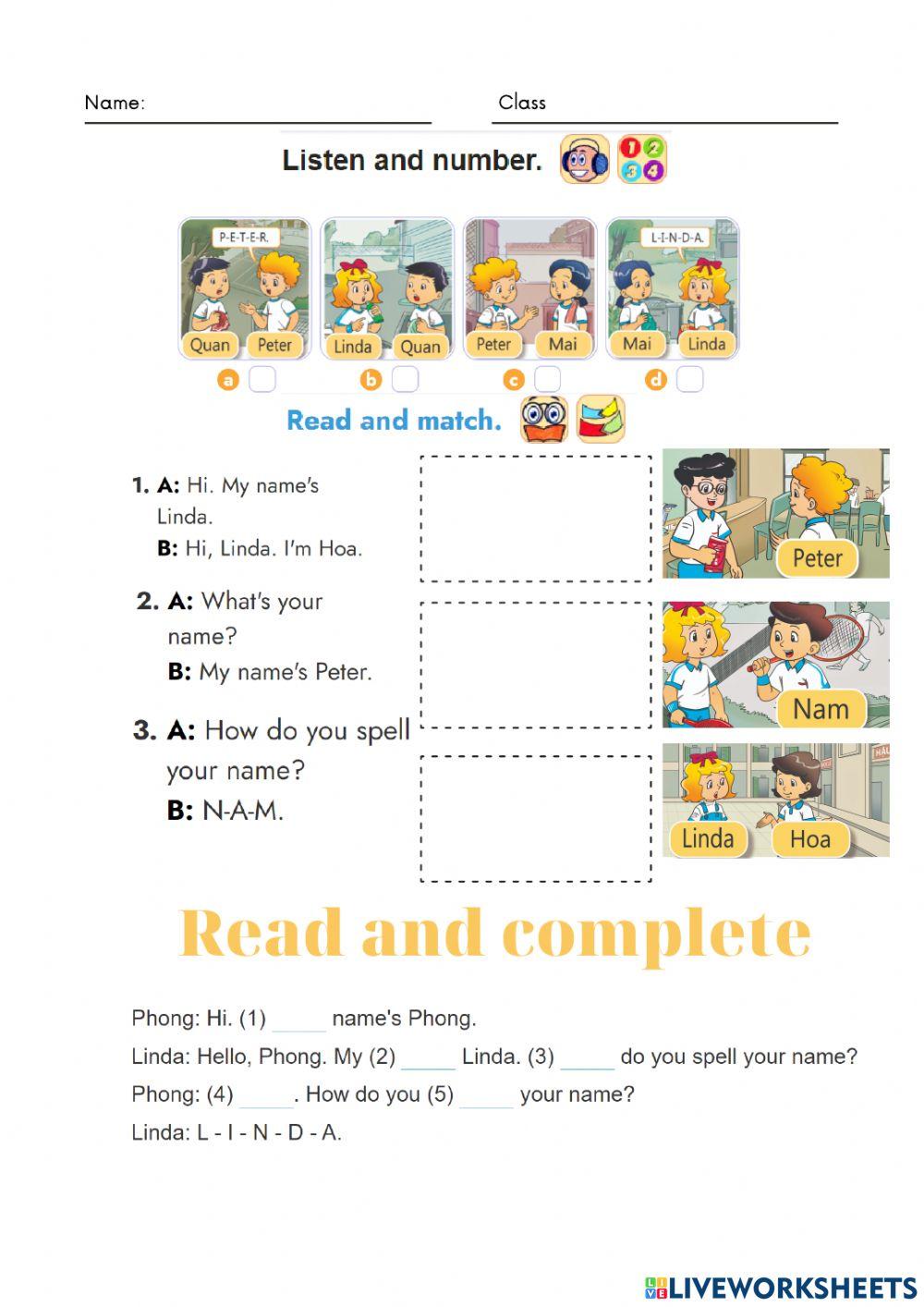 Name: Class

Listen and number.

1 2 3 4

P-E-T-E-R.

Quan Peter

Linda Quan

Peter Mai

L-I-N-D-A.

Mai Linda

a b c d

Read and match.

1. A: Hi. My name's Linda.
B: Hi, Linda. I'm Hoa.

2. A: What's your name?
B: My name's Peter.

3. A: How do you spell your name?
B: N-A-M.

Peter

Nam

Linda Hoa

Read and complete

Phong: Hi. (1) _____ name's Phong.

Linda: Hello, Phong. My (2) _____ Linda. (3) _____ do you spell your name?

Phong: (4) _____. How do you (5) _____ your name?

Linda: L - I - N - D - A.

LIVEWORKSHEETS